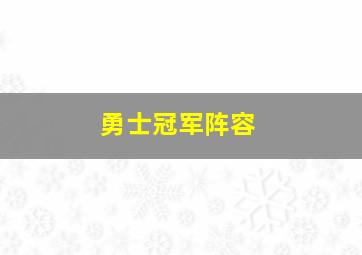 勇士冠军阵容